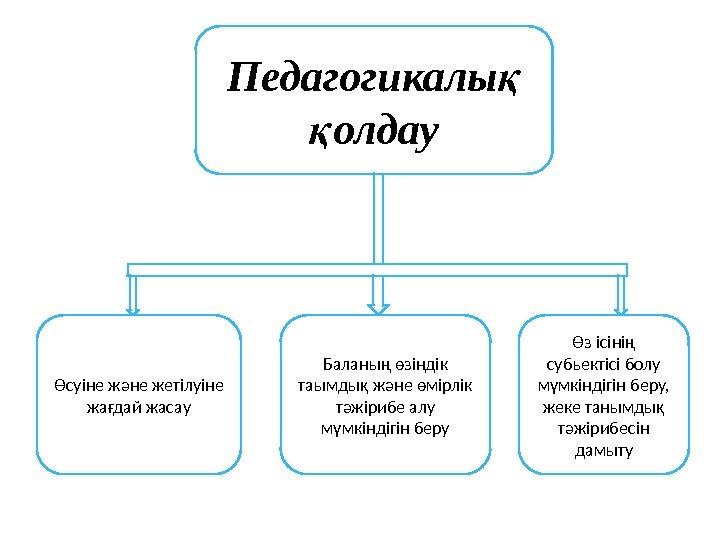 Педагогикалық қолдау

Өсуіне және жетілуіне жағдай жасау

Баланың өзіндік таымдық және өмірлік тәжірибе алу мүмкіндігін беру

Өз ісінің субьектісі болу мүмкіндігін беру, жеке танымдық тәжірибесін дамыту